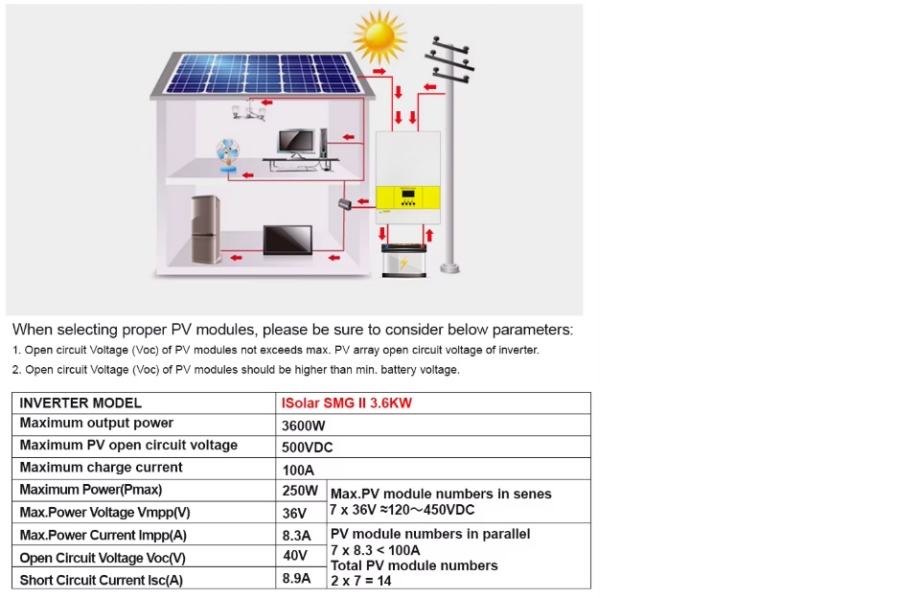 When selecting proper PV modules, please be sure to consider below parameters:
1. Open circuit Voltage (Voc) of PV modules not exceeds max. PV array open circuit voltage of inverter.
2. Open circuit Voltage (Voc) of PV modules should be higher than min. battery voltage.

| INVERTER MODEL | ISolar SMG II 3.6KW | |
|---|---|---|
| Maximum output power | 3600W | |
| Maximum PV open circuit voltage | 500VDC | |
| Maximum charge current | 100A | |
| Maximum Power(Pmax) | 250W | Max.PV module numbers in senes 7 x 36V ≈120～450VDC |
| Max.Power Voltage Vmpp(V) | 36V | |
| Max.Power Current Impp(A) | 8.3A | PV module numbers in parallel 7 x 8.3 < 100A Total PV module numbers 2 x 7 = 14 |
| Open Circuit Voltage Voc(V) | 40V | |
| Short Circuit Current Isc(A) | 8.9A | |